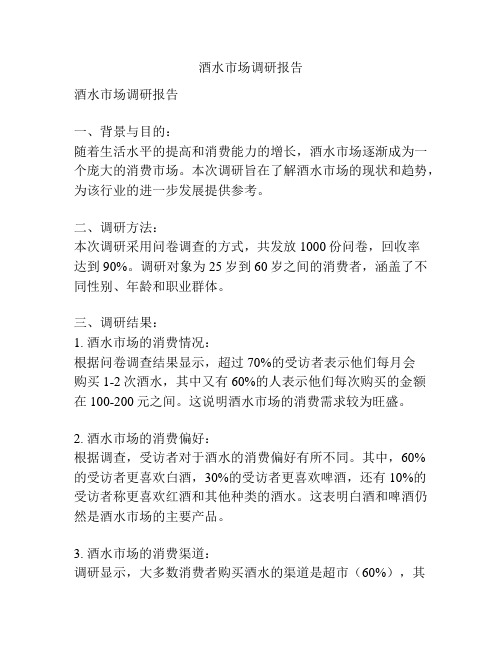 酒水市场调研报告

酒水市场调研报告

一、背景与目的：
随着生活水平的提高和消费能力的增长，酒水市场逐渐成为一个庞大的消费市场。本次调研旨在了解酒水市场的现状和趋势，为该行业的进一步发展提供参考。

二、调研方法：
本次调研采用问卷调查的方式，共发放 1000 份问卷，回收率达到 90%。调研对象为 25 岁到 60 岁之间的消费者，涵盖了不同性别、年龄和职业群体。

三、调研结果：
1. 酒水市场的消费情况：
根据问卷调查结果显示，超过 70%的受访者表示他们每月会购买 1-2 次酒水，其中又有 60%的人表示他们每次购买的金额在 100-200 元之间。这说明酒水市场的消费需求较为旺盛。

2. 酒水市场的消费偏好：
根据调查，受访者对于酒水的消费偏好有所不同。其中，60%的受访者更喜欢白酒，30%的受访者更喜欢啤酒，还有 10%的受访者称更喜欢红酒和其他种类的酒水。这表明白酒和啤酒仍然是酒水市场的主要产品。

3. 酒水市场的消费渠道：
调研显示，大多数消费者购买酒水的渠道是超市（60%），其